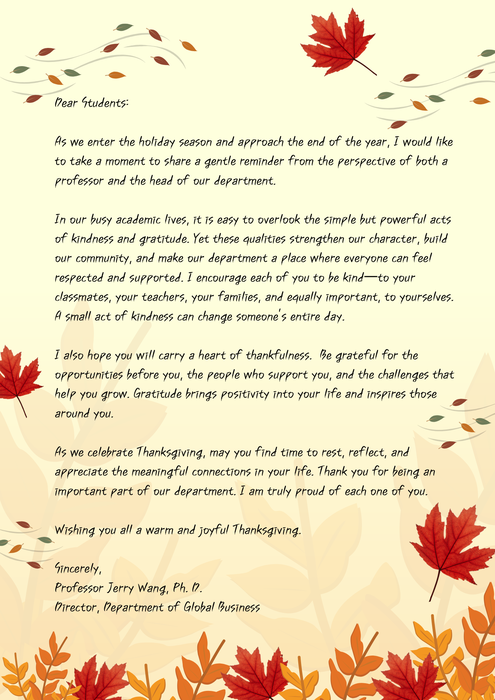 Dear Students:

As we enter the holiday season and approach the end of the year, I would like to take a moment to share a gentle reminder from the perspective of both a professor and the head of our department.

In our busy academic lives, it is easy to overlook the simple but powerful acts of kindness and gratitude. Yet these qualities strengthen our character, build our community, and make our department a place where everyone can feel respected and supported. I encourage each of you to be kind—to your classmates, your teachers, your families, and equally important, to yourselves. A small act of kindness can change someone's entire day.

I also hope you will carry a heart of thankfulness. Be grateful for the opportunities before you, the people who support you, and the challenges that help you grow. Gratitude brings positivity into your life and inspires those around you.

As we celebrate Thanksgiving, may you find time to rest, reflect, and appreciate the meaningful connections in your life. Thank you for being an important part of our department. I am truly proud of each one of you.

Wishing you all a warm and joyful Thanksgiving.

Sincerely,
Professor Jerry Wang, Ph. D.
Director, Department of Global Business